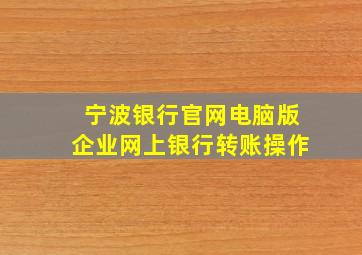 宁波银行官网电脑版
企业网上银行转账操作